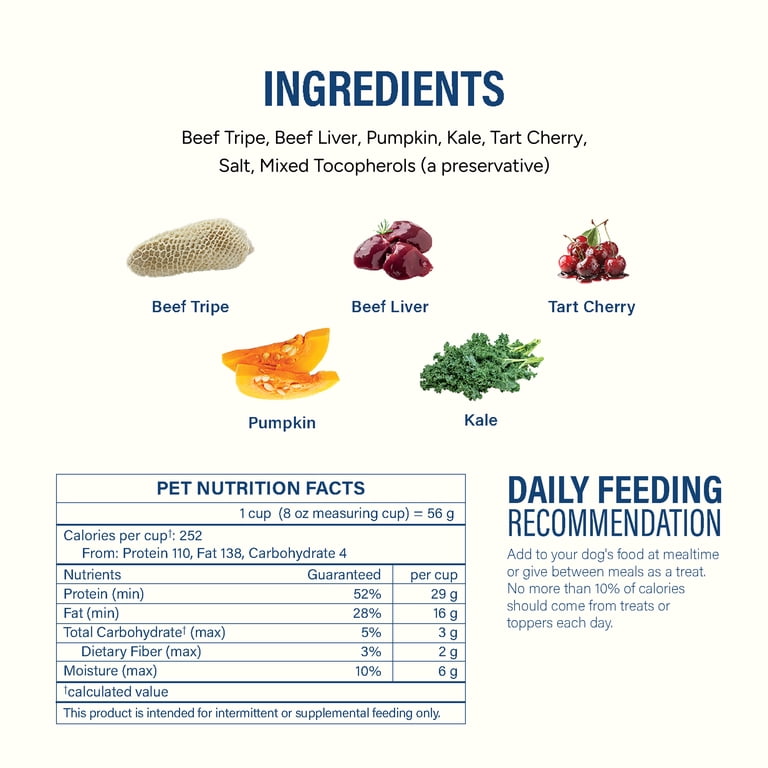 INGREDIENTS

Beef Tripe, Beef Liver, Pumpkin, Kale, Tart Cherry, Salt, Mixed Tocopherols (a preservative)

Beef Tripe

Beef Liver

Tart Cherry

Pumpkin

Kale

PET NUTRITION FACTS

1 cup (8 oz measuring cup) = 56 g

Calories per cup†: 252
From: Protein 110, Fat 138, Carbohydrate 4

| Nutrients | Guaranteed | per cup |
|---|---|---|
| Protein (min) | 52% | 29 g |
| Fat (min) | 28% | 16 g |
| Total Carbohydrate† (max) | 5% | 3 g |
| Dietary Fiber (max) | 3% | 2 g |
| Moisture (max) | 10% | 6 g |

†calculated value

This product is intended for intermittent or supplemental feeding only.

DAILY FEEDING RECOMMENDATION

Add to your dog's food at mealtime or give between meals as a treat. No more than 10% of calories should come from treats or toppers each day.